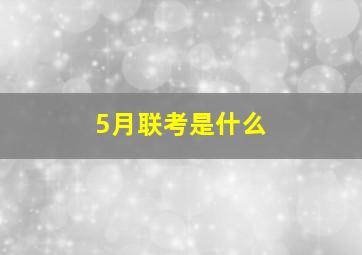 5月联考是什么